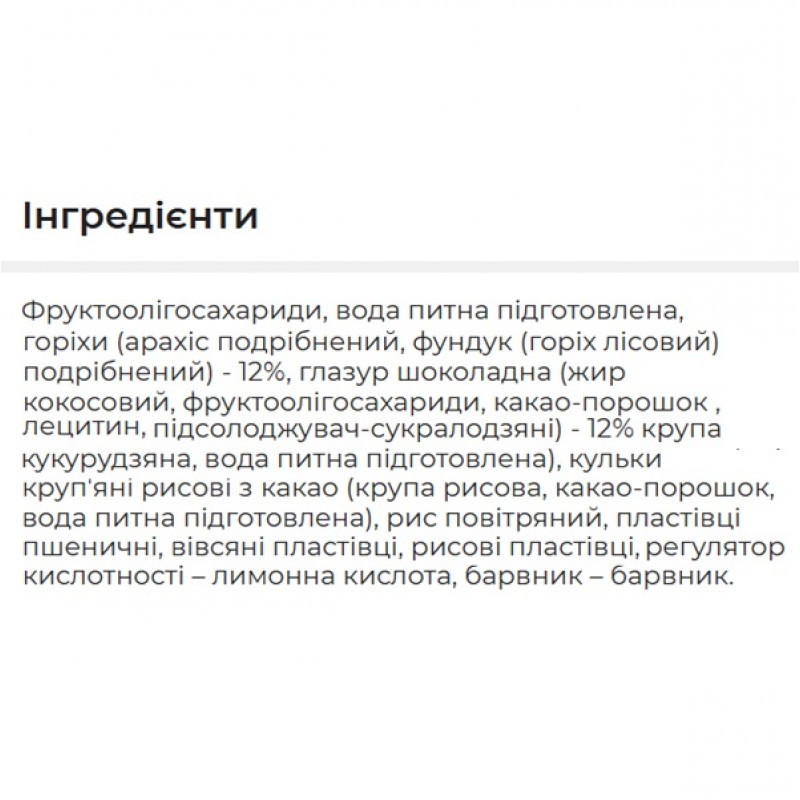 Інгредієнти

Фруктоолігосахариди, вода питна підготовлена, горіхи (арахіс подрібнений, фундук (горіх лісовий) подрібнений) - 12%, глазур шоколадна (жир кокосовий, фруктоолігосахариди, какао-порошок , лецитин, підсолоджувач-сукралодзяні) - 12% крупа кукурудзяна, вода питна підготовлена), кульки круп'яні рисові з какао (крупа рисова, какао-порошок, вода питна підготовлена), рис повітряний, пластівці пшеничні, вівсяні пластівці, рисові пластівці, регулятор кислотності – лимонна кислота, барвник – барвник.